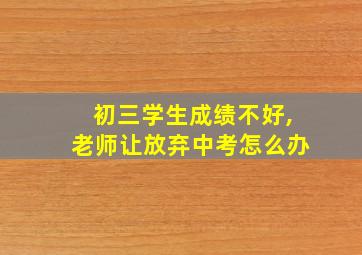 初三学生成绩不好,
老师让放弃中考怎么办